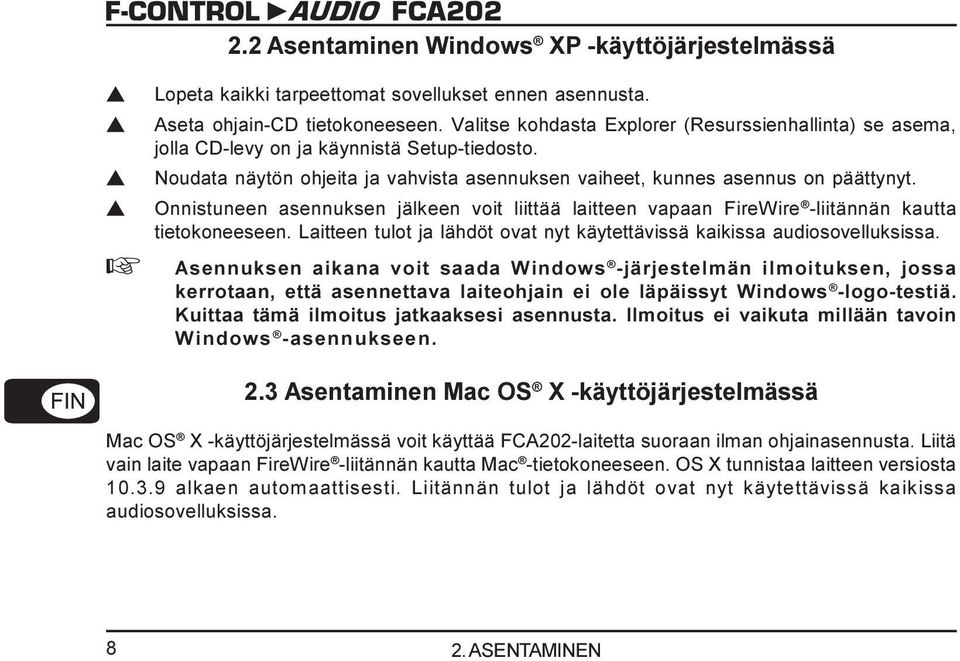 F-CONTROL ►AUDIO FCA202

2.2 Asentaminen Windows® XP -käyttöjärjestelmässä

▲ Lopeta kaikki tarpeettomat sovellukset ennen asennusta.

▲ Aseta ohjain-CD tietokoneeseen. Valitse kohdasta Explorer (Resurssienhallinta) se asema, jolla CD-levy on ja käynnistä Setup-tiedosto.

▲ Noudata näytön ohjeita ja vahvista asennuksen vaiheet, kunnes asennus on päättynyt.

▲ Onnistuneen asennuksen jälkeen voit liittää laitteen vapaan FireWire®-liitännän kautta tietokoneeseen. Laitteen tulot ja lähdöt ovat nyt käytettävissä kaikissa audiosovelluksissa.

☞ Asennuksen aikana voit saada Windows®-järjestelmän ilmoituksen, jossa kerrotaan, että asennettava laiteohjain ei ole läpäissyt Windows®-logo-testiä. Kuittaa tämä ilmoitus jatkaaksesi asennusta. Ilmoitus ei vaikuta millään tavoin Windows®-asennukseen.

FIN

2.3 Asentaminen Mac OS® X -käyttöjärjestelmässä

Mac OS® X -käyttöjärjestelmässä voit käyttää FCA202-laitetta suoraan ilman ohjainasennusta. Liitä vain laite vapaan FireWire®-liitännän kautta Mac®-tietokoneeseen. OS X tunnistaa laitteen versiosta 10.3.9 alkaen automaattisesti. Liitännän tulot ja lähdöt ovat nyt käytettävissä kaikissa audiosovelluksissa.

8

2. ASENTAMINEN